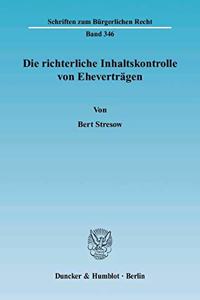 Schriften zum Bürgerlichen Recht

Band 346

Die richterliche Inhaltskontrolle von Eheverträgen

Von

Bert Stresow

Duncker & Humblot · Berlin